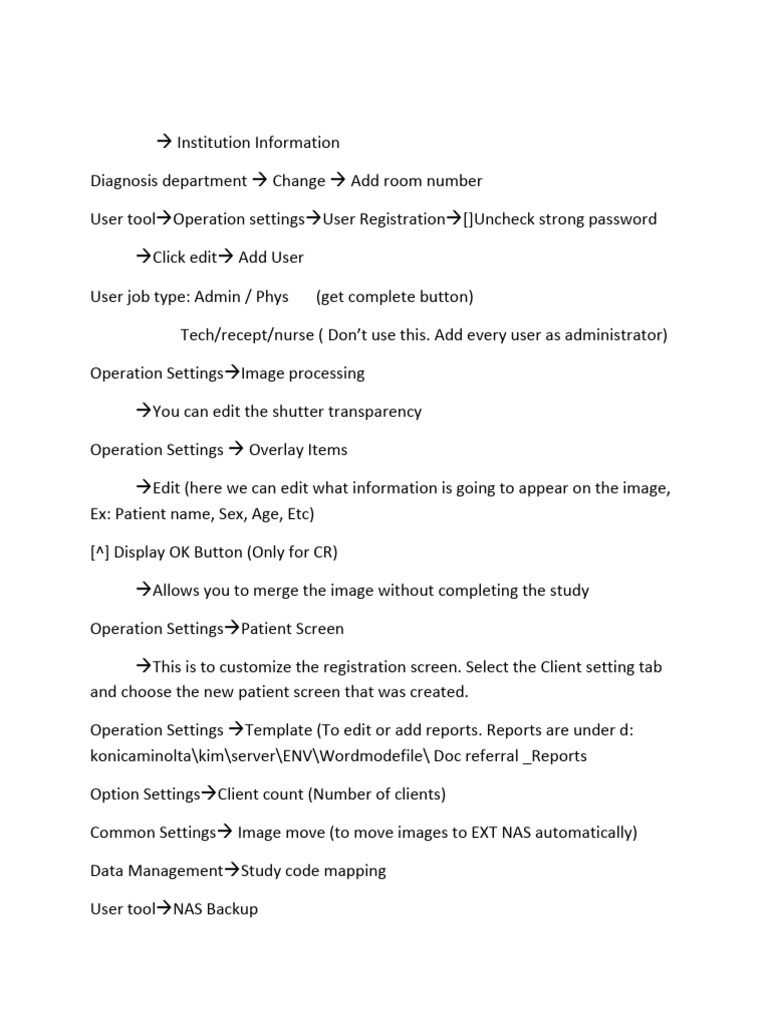 → Institution Information

Diagnosis department → Change → Add room number

User tool→Operation settings→User Registration→[]Uncheck strong password

→Click edit→ Add User

User job type: Admin / Phys (get complete button)

Tech/recept/nurse ( Don't use this. Add every user as administrator)

Operation Settings→Image processing

→You can edit the shutter transparency

Operation Settings → Overlay Items

→Edit (here we can edit what information is going to appear on the image, Ex: Patient name, Sex, Age, Etc)

[^] Display OK Button (Only for CR)

→Allows you to merge the image without completing the study

Operation Settings→Patient Screen

→This is to customize the registration screen. Select the Client setting tab and choose the new patient screen that was created.

Operation Settings →Template (To edit or add reports. Reports are under d: konicaminolta\kim\server\ENV\Wordmodefile\ Doc referral _Reports

Option Settings→Client count (Number of clients)

Common Settings→ Image move (to move images to EXT NAS automatically)

Data Management→Study code mapping

User tool→NAS Backup